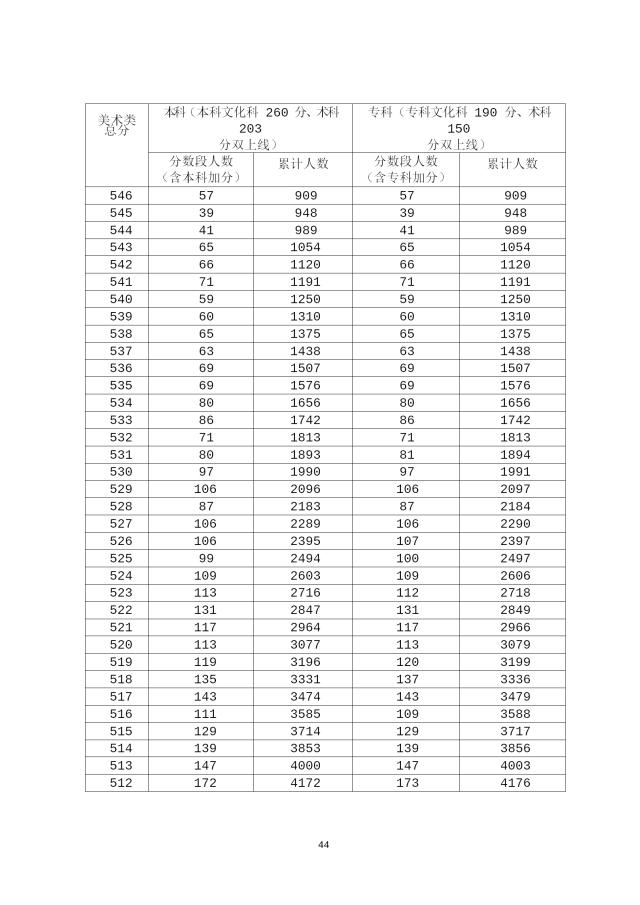 | 美术类总分 | 本科（本科文化科 260 分、术科 203 分双上线） | | 专科（专科文化科 190 分、术科 150 分双上线） | |
|---|---|---|---|---|
| | 分数段人数（含本科加分） | 累计人数 | 分数段人数（含专科加分） | 累计人数 |
| 546 | 57 | 909 | 57 | 909 |
| 545 | 39 | 948 | 39 | 948 |
| 544 | 41 | 989 | 41 | 989 |
| 543 | 65 | 1054 | 65 | 1054 |
| 542 | 66 | 1120 | 66 | 1120 |
| 541 | 71 | 1191 | 71 | 1191 |
| 540 | 59 | 1250 | 59 | 1250 |
| 539 | 60 | 1310 | 60 | 1310 |
| 538 | 65 | 1375 | 65 | 1375 |
| 537 | 63 | 1438 | 63 | 1438 |
| 536 | 69 | 1507 | 69 | 1507 |
| 535 | 69 | 1576 | 69 | 1576 |
| 534 | 80 | 1656 | 80 | 1656 |
| 533 | 86 | 1742 | 86 | 1742 |
| 532 | 71 | 1813 | 71 | 1813 |
| 531 | 80 | 1893 | 81 | 1894 |
| 530 | 97 | 1990 | 97 | 1991 |
| 529 | 106 | 2096 | 106 | 2097 |
| 528 | 87 | 2183 | 87 | 2184 |
| 527 | 106 | 2289 | 106 | 2290 |
| 526 | 106 | 2395 | 107 | 2397 |
| 525 | 99 | 2494 | 100 | 2497 |
| 524 | 109 | 2603 | 109 | 2606 |
| 523 | 113 | 2716 | 112 | 2718 |
| 522 | 131 | 2847 | 131 | 2849 |
| 521 | 117 | 2964 | 117 | 2966 |
| 520 | 113 | 3077 | 113 | 3079 |
| 519 | 119 | 3196 | 120 | 3199 |
| 518 | 135 | 3331 | 137 | 3336 |
| 517 | 143 | 3474 | 143 | 3479 |
| 516 | 111 | 3585 | 109 | 3588 |
| 515 | 129 | 3714 | 129 | 3717 |
| 514 | 139 | 3853 | 139 | 3856 |
| 513 | 147 | 4000 | 147 | 4003 |
| 512 | 172 | 4172 | 173 | 4176 |

44